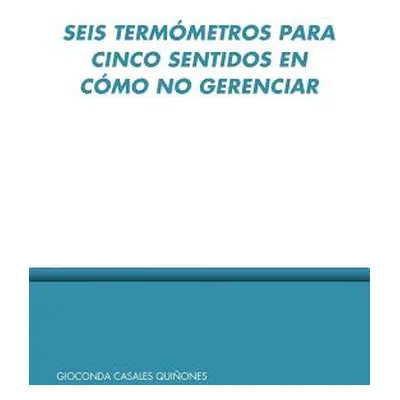 SEIS TERMÓMETROS PARA CINCO SENTIDOS EN CÓMO NO GERENCIAR

GIOCONDA CASALES QUIÑONES